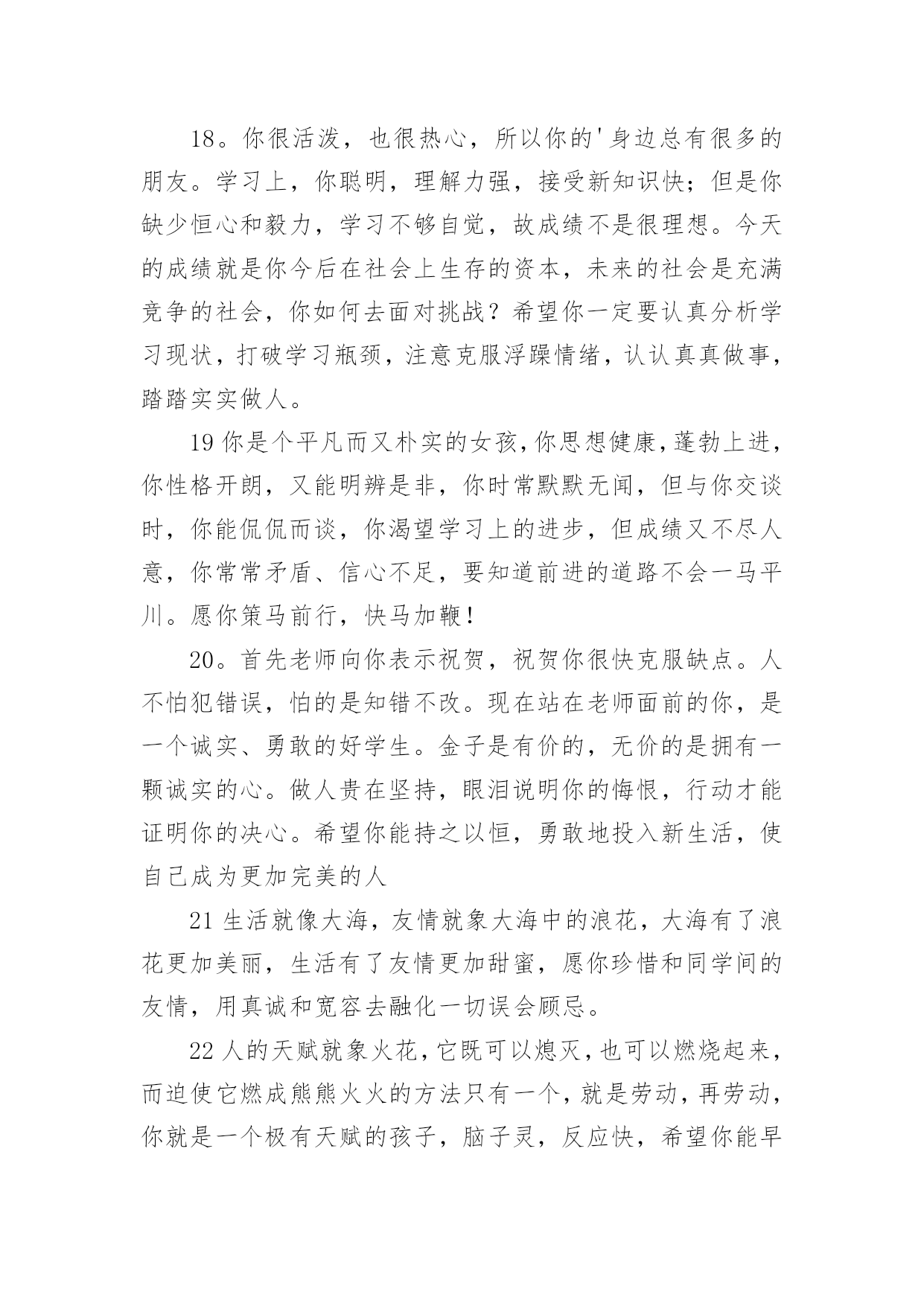 18。你很活泼，也很热心，所以你的'身边总有很多的朋友。学习上，你聪明，理解力强，接受新知识快；但是你缺少恒心和毅力，学习不够自觉，故成绩不是很理想。今天的成绩就是你今后在社会上生存的资本，未来的社会是充满竞争的社会，你如何去面对挑战？希望你一定要认真分析学习现状，打破学习瓶颈，注意克服浮躁情绪，认认真真做事，踏踏实实做人。

19 你是个平凡而又朴实的女孩，你思想健康，蓬勃上进，你性格开朗，又能明辨是非，你时常默默无闻，但与你交谈时，你能侃侃而谈，你渴望学习上的进步，但成绩又不尽人意，你常常矛盾、信心不足，要知道前进的道路不会一马平川。愿你策马前行，快马加鞭！

20。首先老师向你表示祝贺，祝贺你很快克服缺点。人不怕犯错误，怕的是知错不改。现在站在老师面前的你，是一个诚实、勇敢的好学生。金子是有价的，无价的是拥有一颗诚实的心。做人贵在坚持，眼泪说明你的悔恨，行动才能证明你的决心。希望你能持之以恒，勇敢地投入新生活，使自己成为更加完美的人

21 生活就像大海，友情就象大海中的浪花，大海有了浪花更加美丽，生活有了友情更加甜蜜，愿你珍惜和同学间的友情，用真诚和宽容去融化一切误会顾忌。

22 人的天赋就象火花，它既可以熄灭，也可以燃烧起来，而迫使它燃成熊熊火火的方法只有一个，就是劳动，再劳动，你就是一个极有天赋的孩子，脑子灵，反应快，希望你能早